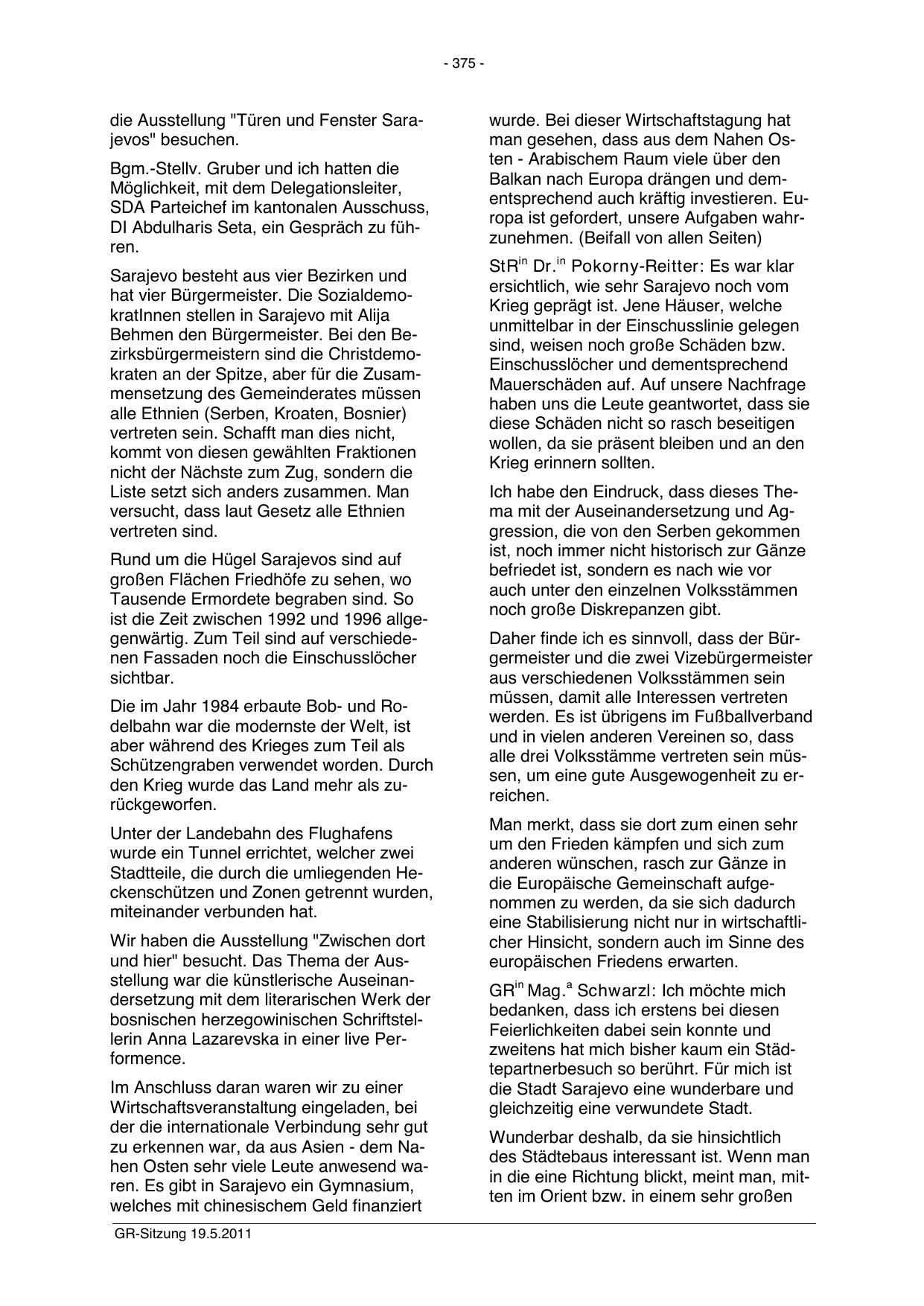 - 375 -

die Ausstellung "Türen und Fenster Sarajevos" besuchen.

Bgm.-Stellv. Gruber und ich hatten die Möglichkeit, mit dem Delegationsleiter, SDA Parteichef im kantonalen Ausschuss, DI Abdulharis Seta, ein Gespräch zu führen.

Sarajevo besteht aus vier Bezirken und hat vier Bürgermeister. Die SozialdemokratInnen stellen in Sarajevo mit Alija Behmen den Bürgermeister. Bei den Bezirksbürgermeistern sind die Christdemokraten an der Spitze, aber für die Zusammensetzung des Gemeinderates müssen alle Ethnien (Serben, Kroaten, Bosnier) vertreten sein. Schafft man dies nicht, kommt von diesen gewählten Fraktionen nicht der Nächste zum Zug, sondern die Liste setzt sich anders zusammen. Man versucht, dass laut Gesetz alle Ethnien vertreten sind.

Rund um die Hügel Sarajevos sind auf großen Flächen Friedhöfe zu sehen, wo Tausende Ermordete begraben sind. So ist die Zeit zwischen 1992 und 1996 allgegenwärtig. Zum Teil sind auf verschiedenen Fassaden noch die Einschusslöcher sichtbar.

Die im Jahr 1984 erbaute Bob- und Rodelbahn war die modernste der Welt, ist aber während des Krieges zum Teil als Schützengraben verwendet worden. Durch den Krieg wurde das Land mehr als zurückgeworfen.

Unter der Landebahn des Flughafens wurde ein Tunnel errichtet, welcher zwei Stadtteile, die durch die umliegenden Heckenschützen und Zonen getrennt wurden, miteinander verbunden hat.

Wir haben die Ausstellung "Zwischen dort und hier" besucht. Das Thema der Ausstellung war die künstlerische Auseinandersetzung mit dem literarischen Werk der bosnischen herzegowinischen Schriftstellerin Anna Lazarevska in einer live Performence.

Im Anschluss daran waren wir zu einer Wirtschaftsveranstaltung eingeladen, bei der die internationale Verbindung sehr gut zu erkennen war, da aus Asien - dem Nahen Osten sehr viele Leute anwesend waren. Es gibt in Sarajevo ein Gymnasium, welches mit chinesischem Geld finanziert wurde. Bei dieser Wirtschaftstagung hat man gesehen, dass aus dem Nahen Osten - Arabischem Raum viele über den Balkan nach Europa drängen und dementsprechend auch kräftig investieren. Europa ist gefordert, unsere Aufgaben wahrzunehmen. (Beifall von allen Seiten)

StR$^{in}$ Dr.$^{in}$ Pokorny-Reitter: Es war klar ersichtlich, wie sehr Sarajevo noch vom Krieg geprägt ist. Jene Häuser, welche unmittelbar in der Einschusslinie gelegen sind, weisen noch große Schäden bzw. Einschusslöcher und dementsprechend Mauerschäden auf. Auf unsere Nachfrage haben uns die Leute geantwortet, dass sie diese Schäden nicht so rasch beseitigen wollen, da sie präsent bleiben und an den Krieg erinnern sollten.

Ich habe den Eindruck, dass dieses Thema mit der Auseinandersetzung und Aggression, die von den Serben gekommen ist, noch immer nicht historisch zur Gänze befriedet ist, sondern es nach wie vor auch unter den einzelnen Volksstämmen noch große Diskrepanzen gibt.

Daher finde ich es sinnvoll, dass der Bürgermeister und die zwei Vizebürgermeister aus verschiedenen Volksstämmen sein müssen, damit alle Interessen vertreten werden. Es ist übrigens im Fußballverband und in vielen anderen Vereinen so, dass alle drei Volksstämme vertreten sein müssen, um eine gute Ausgewogenheit zu erreichen.

Man merkt, dass sie dort zum einen sehr um den Frieden kämpfen und sich zum anderen wünschen, rasch zur Gänze in die Europäische Gemeinschaft aufgenommen zu werden, da sie sich dadurch eine Stabilisierung nicht nur in wirtschaftlicher Hinsicht, sondern auch im Sinne des europäischen Friedens erwarten.

GR$^{in}$ Mag.$^{a}$ Schwarzl: Ich möchte mich bedanken, dass ich erstens bei diesen Feierlichkeiten dabei sein konnte und zweitens hat mich bisher kaum ein Städtepartnerbesuch so berührt. Für mich ist die Stadt Sarajevo eine wunderbare und gleichzeitig eine verwundete Stadt.

Wunderbar deshalb, da sie hinsichtlich des Städtebaus interessant ist. Wenn man in die eine Richtung blickt, meint man, mitten im Orient bzw. in einem sehr großen

GR-Sitzung 19.5.2011